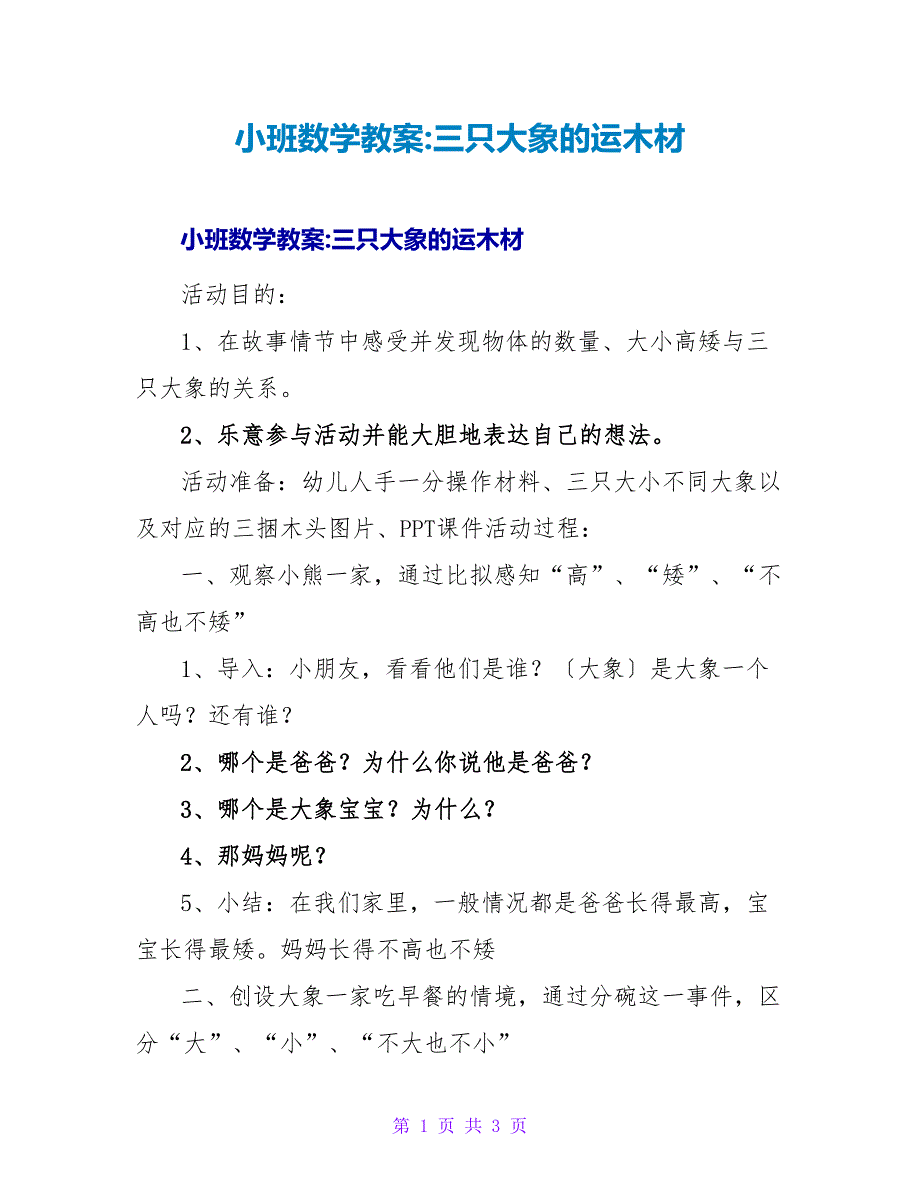 小班数学教案:三只大象的运木材

小班数学教案:三只大象的运木材

活动目的：

1、在故事情节中感受并发现物体的数量、大小高矮与三只大象的关系。

2、乐意参与活动并能大胆地表达自己的想法。

活动准备：幼儿人手一分操作材料、三只大小不同大象以及对应的三捆木头图片、PPT课件活动过程：

一、观察小熊一家，通过比拟感知“高”、“矮”、“不高也不矮”

1、导入：小朋友，看看他们是谁？〔大象〕是大象一个人吗？还有谁？

2、哪个是爸爸？为什么你说他是爸爸？

3、哪个是大象宝宝？为什么？

4、那妈妈呢？

5、小结：在我们家里，一般情况都是爸爸长得最高，宝宝长得最矮。妈妈长得不高也不矮

二、创设大象一家吃早餐的情境，通过分碗这一事件，区分“大”、“小”、“不大也不小”

第 1 页 共 3 页